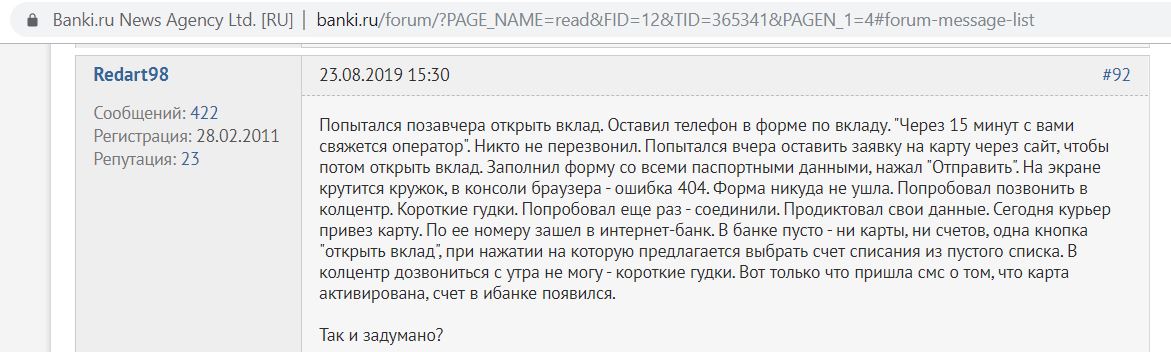 Banki.ru News Agency Ltd. [RU] | banki.ru/forum/?PAGE_NAME=read&FID=12&TID=365341&PAGEN_1=4#forum-message-list

Redart98

Сообщений: 422
Регистрация: 28.02.2011
Репутация: 23

23.08.2019 15:30

#92

Попытался позавчера открыть вклад. Оставил телефон в форме по вкладу. "Через 15 минут с вами свяжется оператор". Никто не перезвонил. Попытался вчера оставить заявку на карту через сайт, чтобы потом открыть вклад. Заполнил форму со всеми паспортными данными, нажал "Отправить". На экране крутится кружок, в консоли браузера - ошибка 404. Форма никуда не ушла. Попробовал позвонить в колцентр. Короткие гудки. Попробовал еще раз - соединили. Продиктовал свои данные. Сегодня курьер привез карту. По ее номеру зашел в интернет-банк. В банке пусто - ни карты, ни счетов, одна кнопка "открыть вклад", при нажатии на которую предлагается выбрать счет списания из пустого списка. В колцентр дозвониться с утра не могу - короткие гудки. Вот только что пришла смс о том, что карта активирована, счет в ибанке появился.

Так и задумано?